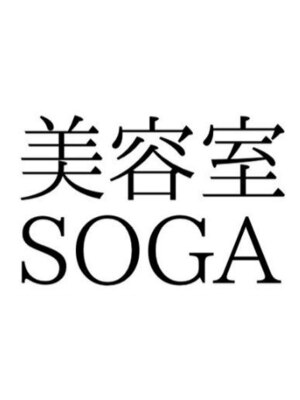 美容室
SOGA